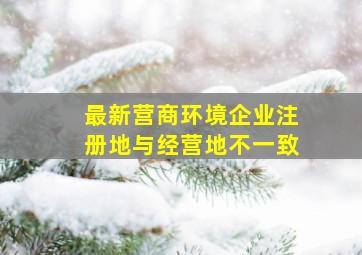 最新营商环境企业注册地与经营地不一致